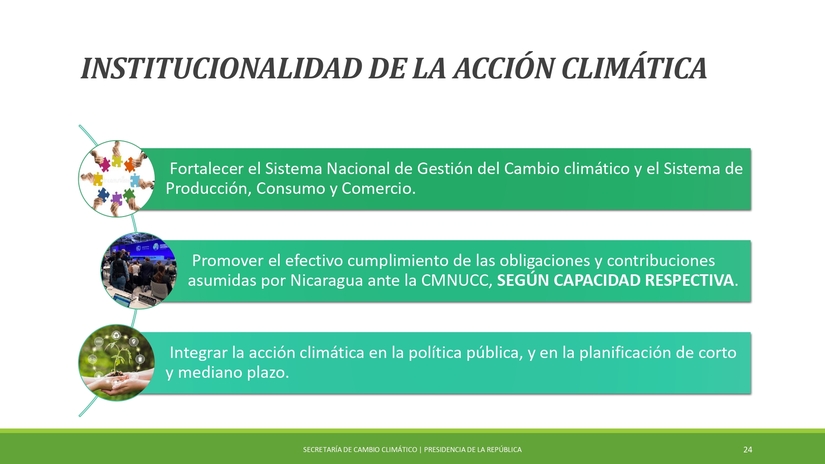 INSTITUCIONALIDAD DE LA ACCIÓN CLIMÁTICA

Fortalecer el Sistema Nacional de Gestión del Cambio climático y el Sistema de Producción, Consumo y Comercio.

Promover el efectivo cumplimiento de las obligaciones y contribuciones asumidas por Nicaragua ante la CMNUCC, SEGÚN CAPACIDAD RESPECTIVA.

Integrar la acción climática en la política pública, y en la planificación de corto y mediano plazo.

SECRETARÍA DE CAMBIO CLIMÁTICO | PRESIDENCIA DE LA REPÚBLICA

24